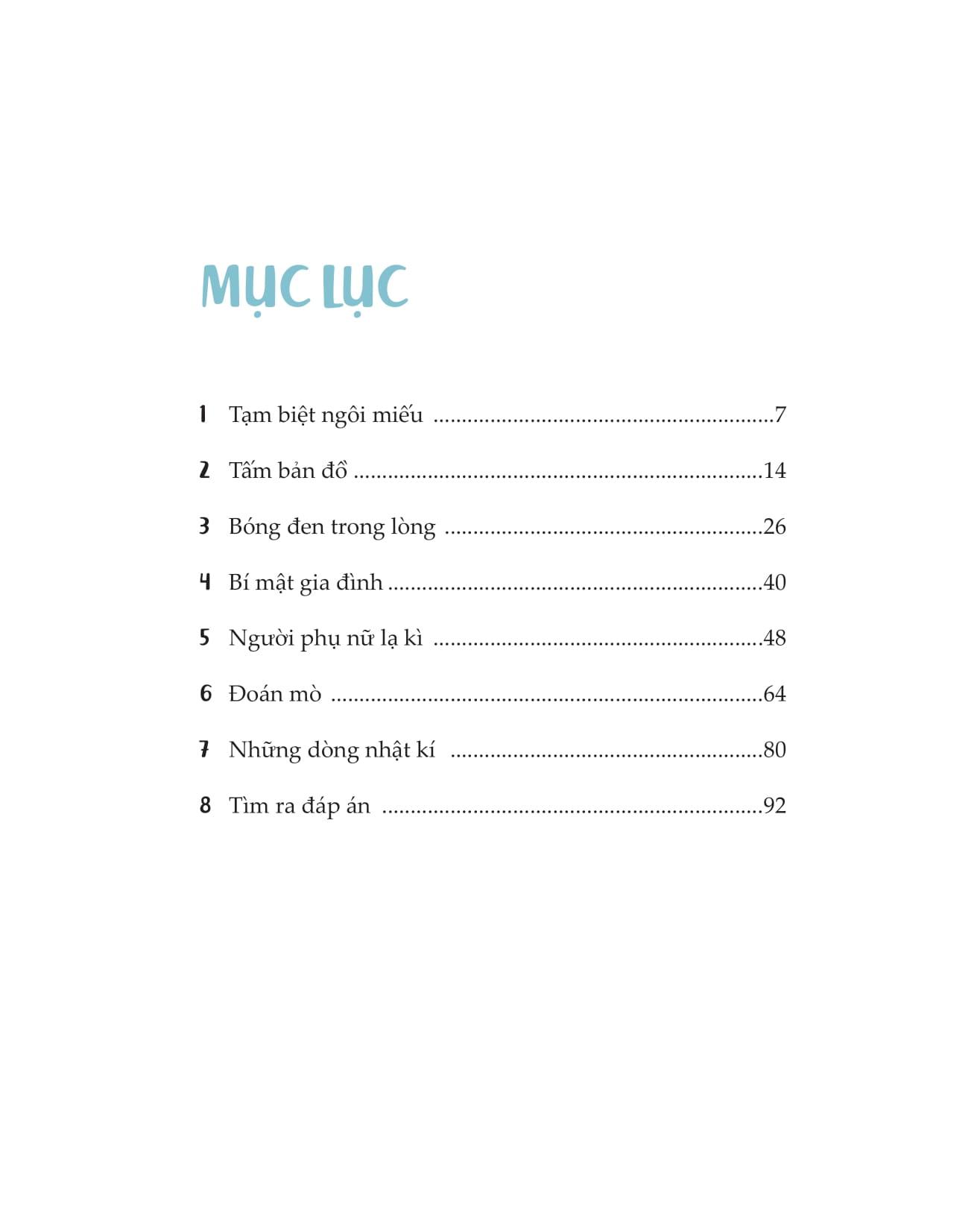 MỤC LỤC

1 Tạm biệt ngôi miếu 7

2 Tấm bản đồ 14

3 Bóng đen trong lòng 26

4 Bí mật gia đình 40

5 Người phụ nữ lạ kì 48

6 Đoán mò 64

7 Những dòng nhật kí 80

8 Tìm ra đáp án 92